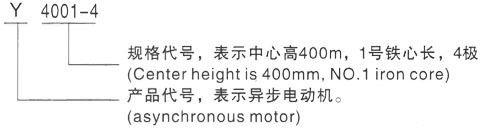 Y 4001-4

规格代号，表示中心高400m，1号铁心长，4极
(Center height is 400mm, NO.1 iron core)

产品代号，表示异步电动机。
(asynchronous motor)